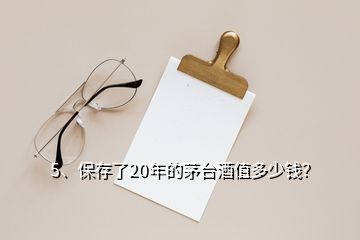 5、保存了20年的茅台酒值多少钱?